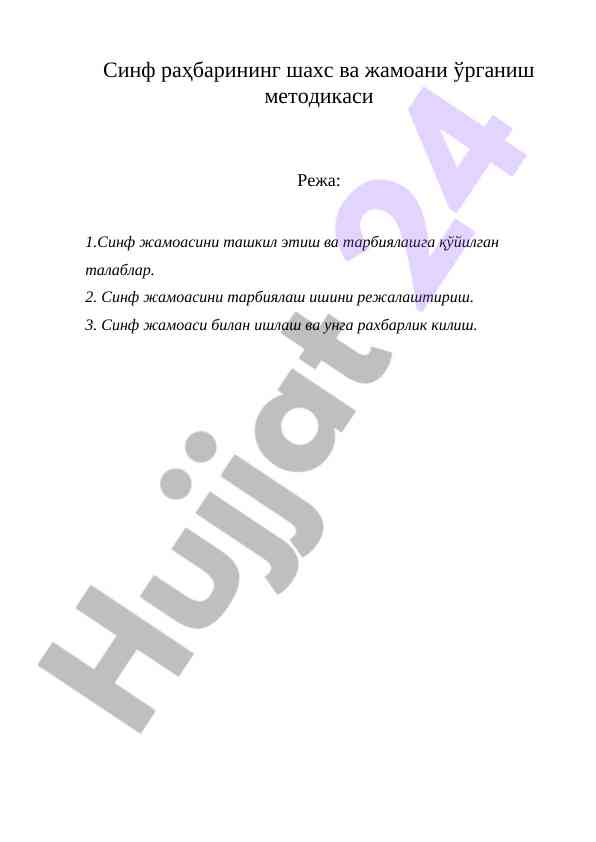 Синф раҳбарининг шахс ва жамоани ўрганиш методикаси

Режа:

1.Синф жамоасини ташкил этиш ва тарбиялашга қўйилган талаблар.
2. Синф жамоасини тарбиялаш ишини режалаштириш.
3. Синф жамоаси билан ишлаш ва унга рахбарлик килиш.

Hujjat 24